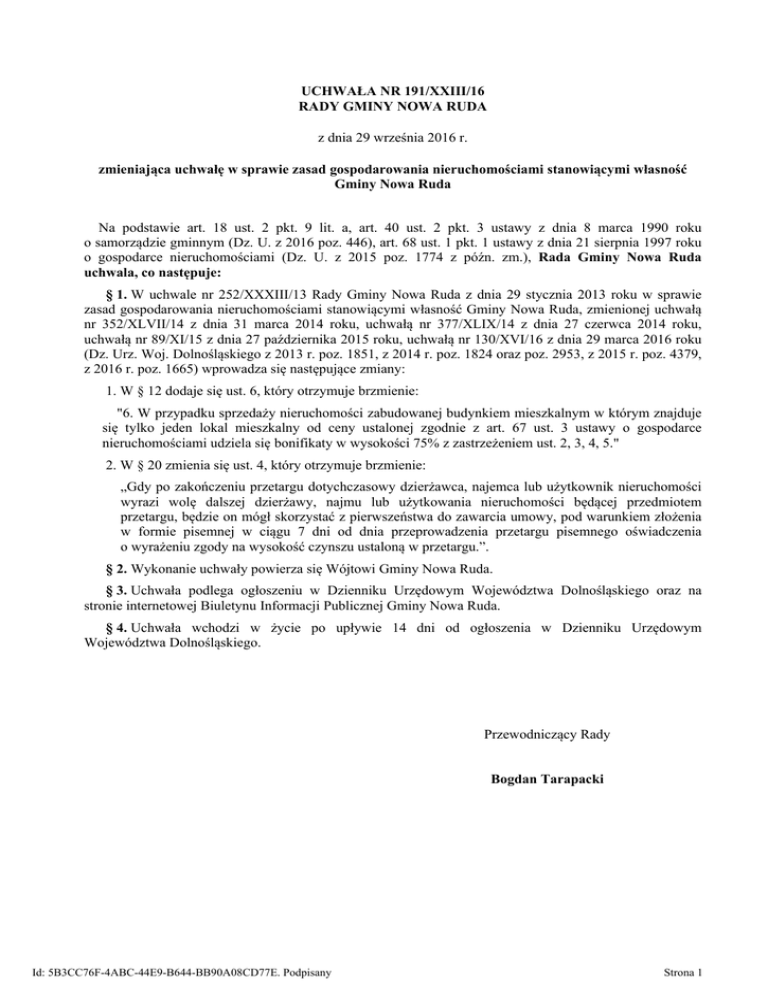 UCHWAŁA NR 191/XXIII/16
RADY GMINY NOWA RUDA

z dnia 29 września 2016 r.

zmieniająca uchwałę w sprawie zasad gospodarowania nieruchomościami stanowiącymi własność Gminy Nowa Ruda

Na podstawie art. 18 ust. 2 pkt. 9 lit. a, art. 40 ust. 2 pkt. 3 ustawy z dnia 8 marca 1990 roku o samorządzie gminnym (Dz. U. z 2016 poz. 446), art. 68 ust. 1 pkt. 1 ustawy z dnia 21 sierpnia 1997 roku o gospodarce nieruchomościami (Dz. U. z 2015 poz. 1774 z późn. zm.), Rada Gminy Nowa Ruda uchwala, co następuje:

§ 1. W uchwale nr 252/XXXIII/13 Rady Gminy Nowa Ruda z dnia 29 stycznia 2013 roku w sprawie zasad gospodarowania nieruchomościami stanowiącymi własność Gminy Nowa Ruda, zmienionej uchwałą nr 352/XLVII/14 z dnia 31 marca 2014 roku, uchwałą nr 377/XLIX/14 z dnia 27 czerwca 2014 roku, uchwałą nr 89/XI/15 z dnia 27 października 2015 roku, uchwałą nr 130/XVI/16 z dnia 29 marca 2016 roku (Dz. Urz. Woj. Dolnośląskiego z 2013 r. poz. 1851, z 2014 r. poz. 1824 oraz poz. 2953, z 2015 r. poz. 4379, z 2016 r. poz. 1665) wprowadza się następujące zmiany:

1. W § 12 dodaje się ust. 6, który otrzymuje brzmienie:

"6. W przypadku sprzedaży nieruchomości zabudowanej budynkiem mieszkalnym w którym znajduje się tylko jeden lokal mieszkalny od ceny ustalonej zgodnie z art. 67 ust. 3 ustawy o gospodarce nieruchomościami udziela się bonifikaty w wysokości 75% z zastrzeżeniem ust. 2, 3, 4, 5."

2. W § 20 zmienia się ust. 4, który otrzymuje brzmienie:

„Gdy po zakończeniu przetargu dotychczasowy dzierżawca, najemca lub użytkownik nieruchomości wyrazi wolę dalszej dzierżawy, najmu lub użytkowania nieruchomości będącej przedmiotem przetargu, będzie on mógł skorzystać z pierwszeństwa do zawarcia umowy, pod warunkiem złożenia w formie pisemnej w ciągu 7 dni od dnia przeprowadzenia przetargu pisemnego oświadczenia o wyrażeniu zgody na wysokość czynszu ustaloną w przetargu.".

§ 2. Wykonanie uchwały powierza się Wójtowi Gminy Nowa Ruda.

§ 3. Uchwała podlega ogłoszeniu w Dzienniku Urzędowym Województwa Dolnośląskiego oraz na stronie internetowej Biuletynu Informacji Publicznej Gminy Nowa Ruda.

§ 4. Uchwała wchodzi w życie po upływie 14 dni od ogłoszenia w Dzienniku Urzędowym Województwa Dolnośląskiego.

Przewodniczący Rady

Bogdan Tarapacki

Id: 5B3CC76F-4ABC-44E9-B644-BB90A08CD77E. Podpisany

Strona 1